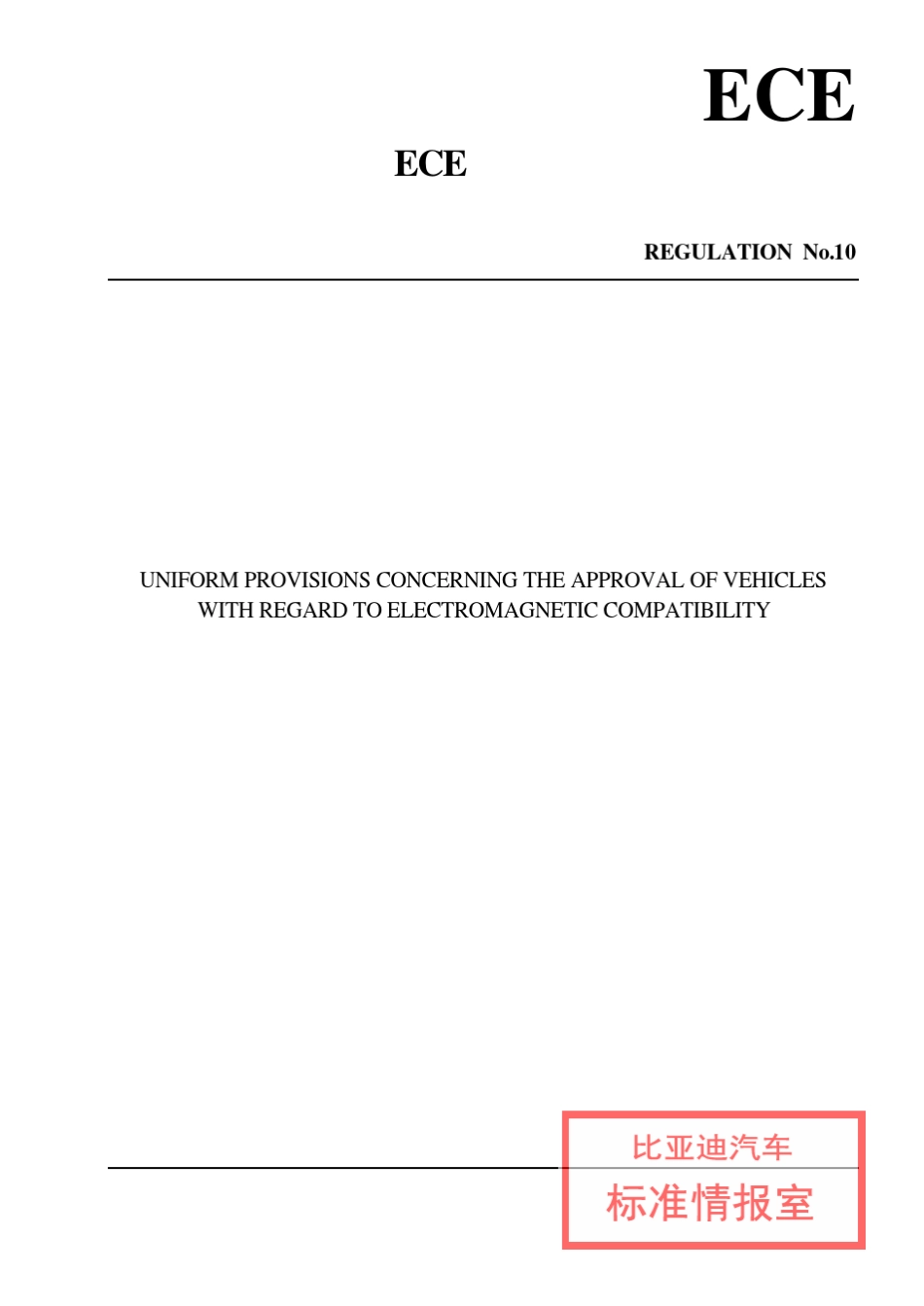 ECE

ECE

REGULATION No.10

UNIFORM PROVISIONS CONCERNING THE APPROVAL OF VEHICLES WITH REGARD TO ELECTROMAGNETIC COMPATIBILITY

比亚迪汽车
标准情报室